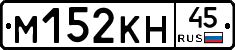 М152КН 45 RUS